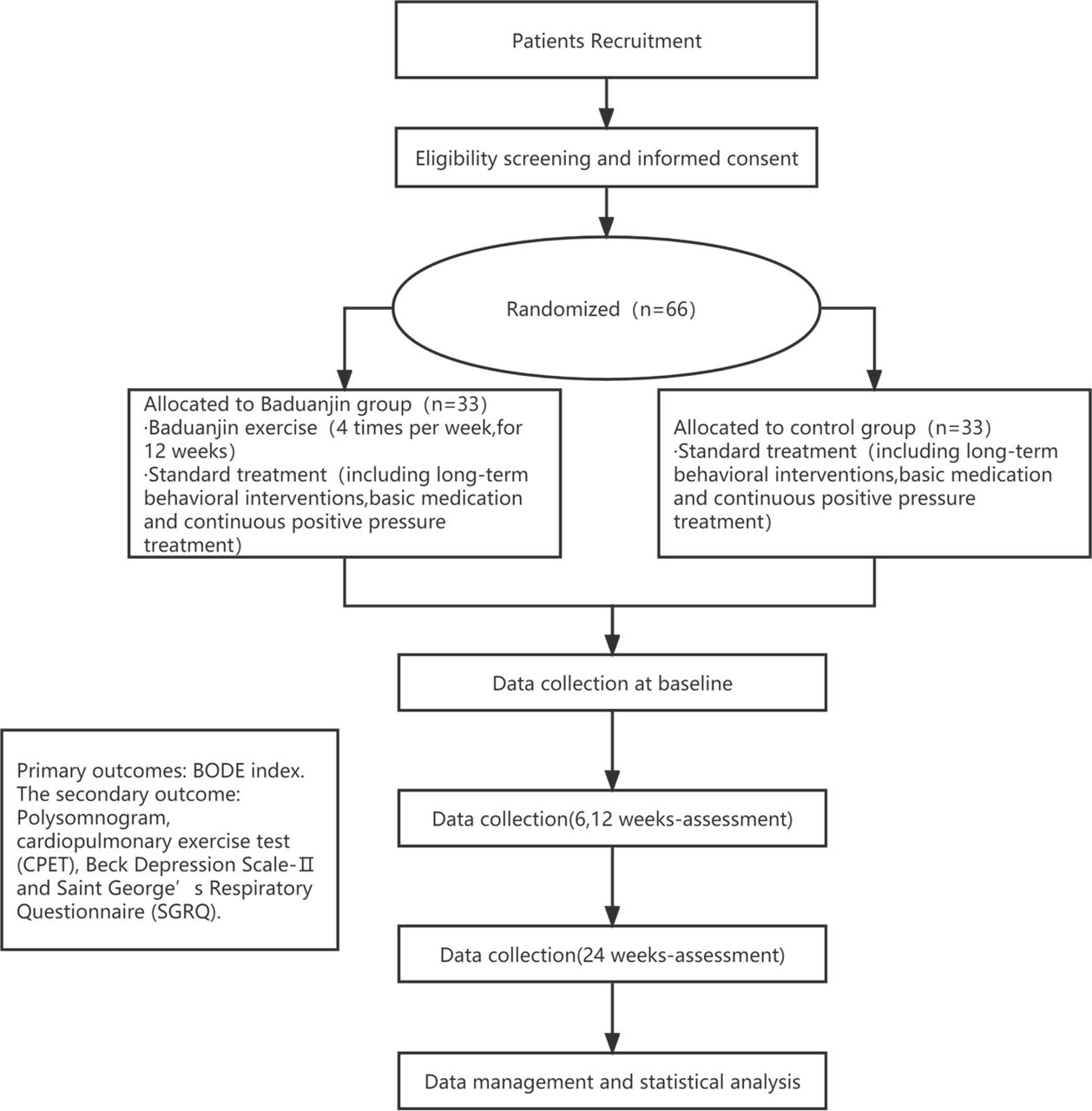 Patients Recruitment

Eligibility screening and informed consent

Randomized（n=66）

Allocated to Baduanjin group（n=33）
·Baduanjin exercise（4 times per week,for 12 weeks）
·Standard treatment（including long-term behavioral interventions,basic medication and continuous positive pressure treatment）

Allocated to control group（n=33）
·Standard treatment（including long-term behavioral interventions,basic medication and continuous positive pressure treatment）

Data collection at baseline

Primary outcomes: BODE index.
The secondary outcome: Polysomnogram, cardiopulmonary exercise test (CPET), Beck Depression Scale-Ⅱ and Saint George’s Respiratory Questionnaire (SGRQ).

Data collection(6,12 weeks-assessment)

Data collection(24 weeks-assessment)

Data management and statistical analysis